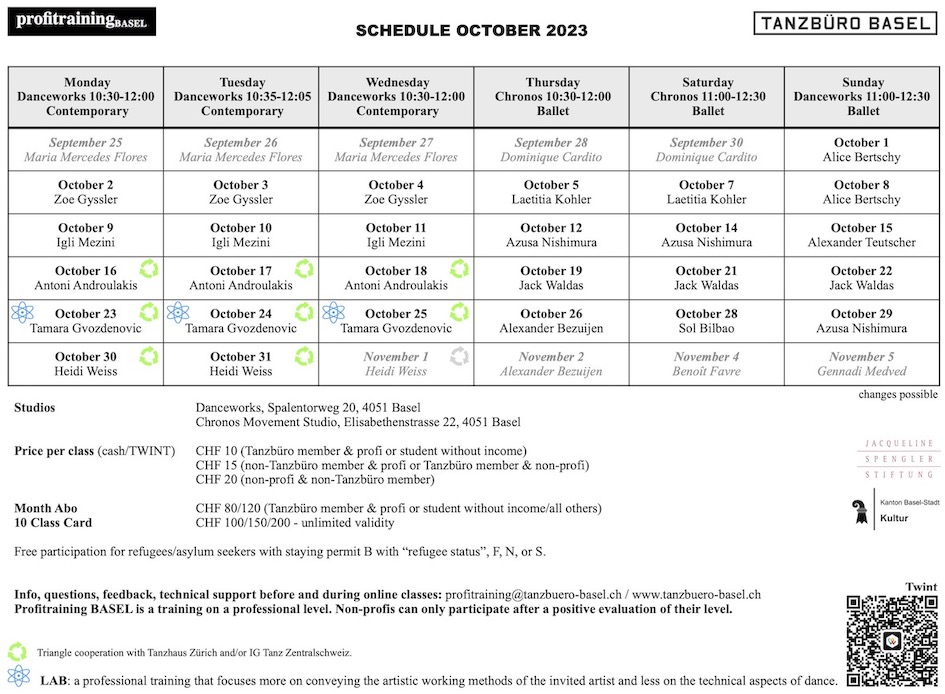 profitraining BASEL

SCHEDULE OCTOBER 2023

TANZBÜRO BASEL

| Monday Danceworks 10:30-12:00 Contemporary | Tuesday Danceworks 10:35-12:05 Contemporary | Wednesday Danceworks 10:30-12:00 Contemporary | Thursday Chronos 10:30-12:00 Ballet | Saturday Chronos 11:00-12:30 Ballet | Sunday Danceworks 11:00-12:30 Ballet |
|---|---|---|---|---|---|
| September 25 Maria Mercedes Flores | September 26 Maria Mercedes Flores | September 27 Maria Mercedes Flores | September 28 Dominique Cardito | September 30 Dominique Cardito | October 1 Alice Bertschy |
| October 2 Zoe Gyssler | October 3 Zoe Gyssler | October 4 Zoe Gyssler | October 5 Laetitia Kohler | October 7 Laetitia Kohler | October 8 Alice Bertschy |
| October 9 Igli Mezini | October 10 Igli Mezini | October 11 Igli Mezini | October 12 Azusa Nishimura | October 14 Azusa Nishimura | October 15 Alexander Teutscher |
| October 16 Antoni Androulakis | October 17 Antoni Androulakis | October 18 Antoni Androulakis | October 19 Jack Waldas | October 21 Jack Waldas | October 22 Jack Waldas |
| October 23 Tamara Gvozdenovic | October 24 Tamara Gvozdenovic | October 25 Tamara Gvozdenovic | October 26 Alexander Bezuijen | October 28 Sol Bilbao | October 29 Azusa Nishimura |
| October 30 Heidi Weiss | October 31 Heidi Weiss | November 1 Heidi Weiss | November 2 Alexander Bezuijen | November 4 Benoît Favre | November 5 Gennadi Medved |

changes possible

Studios
Danceworks, Spalentorweg 20, 4051 Basel
Chronos Movement Studio, Elisabethenstrasse 22, 4051 Basel

Price per class (cash/TWINT)
CHF 10 (Tanzbüro member & profi or student without income)
CHF 15 (non-Tanzbüro member & profi or Tanzbüro member & non-profi)
CHF 20 (non-profi & non-Tanzbüro member)

Month Abo
10 Class Card
CHF 80/120 (Tanzbüro member & profi or student without income/all others)
CHF 100/150/200 - unlimited validity

Free participation for refugees/asylum seekers with staying permit B with "refugee status", F, N, or S.

JACQUELINE SPENGLER STIFTUNG

Kanton Basel-Stadt Kultur

Info, questions, feedback, technical support before and during online classes: profitraining@tanzbuero-basel.ch / www.tanzbuero-basel.ch
Profitraining BASEL is a training on a professional level. Non-profis can only participate after a positive evaluation of their level.

Twint

Triangle cooperation with Tanzhaus Zürich and/or IG Tanz Zentralschweiz.

LAB: a professional training that focuses more on conveying the artistic working methods of the invited artist and less on the technical aspects of dance.